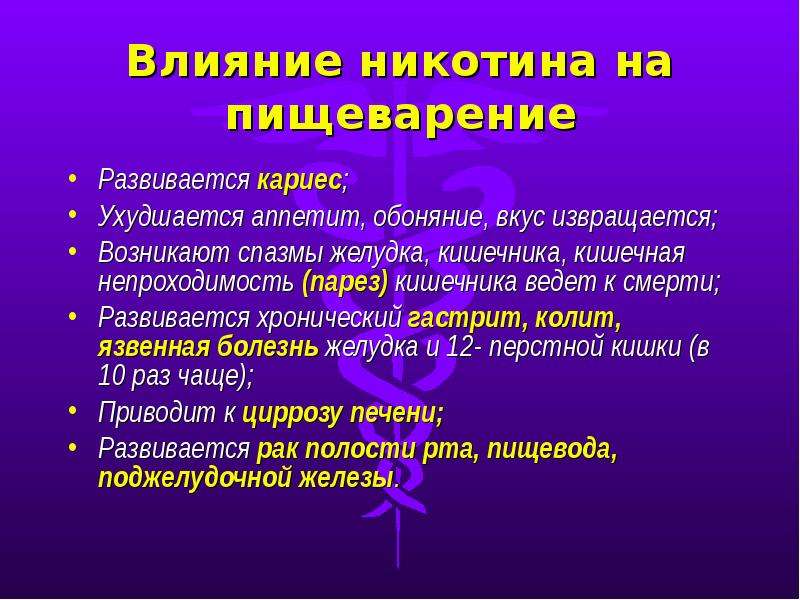 Влияние никотина на пищеварение

• Развивается кариес;
• Ухудшается аппетит, обоняние, вкус извращается;
• Возникают спазмы желудка, кишечника, кишечная непроходимость (парез) кишечника ведет к смерти;
• Развивается хронический гастрит, колит, язвенная болезнь желудка и 12- перстной кишки (в 10 раз чаще);
• Приводит к циррозу печени;
• Развивается рак полости рта, пищевода, поджелудочной железы.